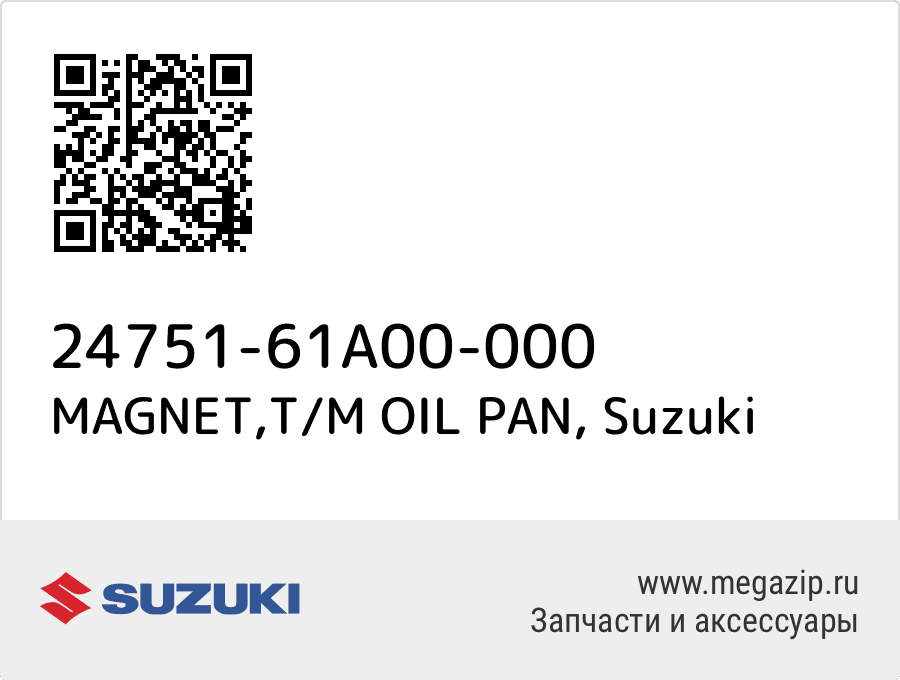 24751-61A00-000
MAGNET,T/M OIL PAN, Suzuki

SUZUKI

www.megazip.ru
Запчасти и аксессуары